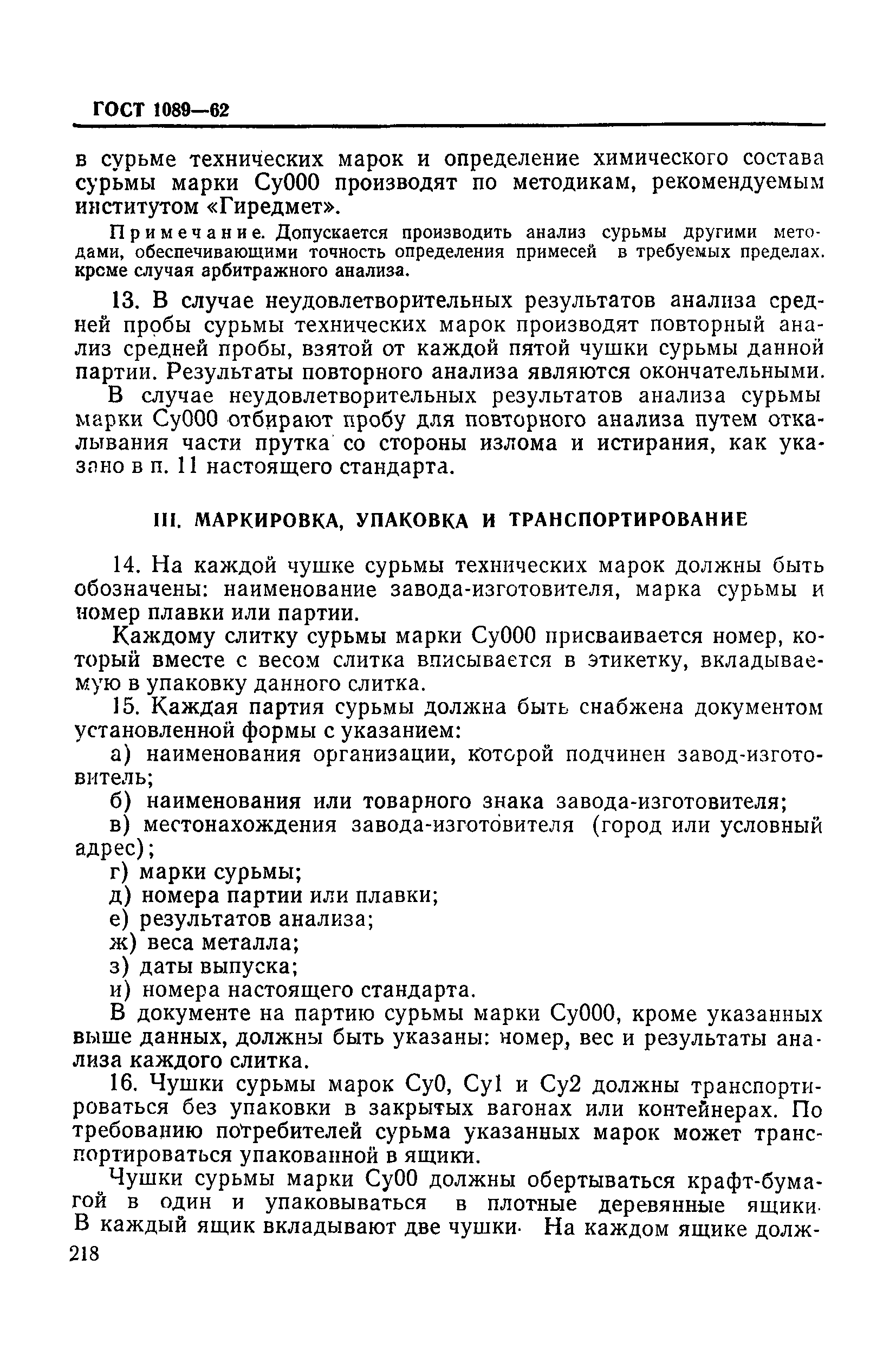 ГОСТ 1089—62

в сурьме технических марок и определение химического состава сурьмы марки Су000 производят по методикам, рекомендуемым институтом «Гиредмет».

Примечание. Допускается производить анализ сурьмы другими методами, обеспечивающими точность определения примесей в требуемых пределах. кроме случая арбитражного анализа.

13. В случае неудовлетворительных результатов анализа средней пробы сурьмы технических марок производят повторный анализ средней пробы, взятой от каждой пятой чушки сурьмы данной партии. Результаты повторного анализа являются окончательными.

В случае неудовлетворительных результатов анализа сурьмы марки Су000 отбирают пробу для повторного анализа путем откалывания части прутка со стороны излома и истирания, как указано в п. 11 настоящего стандарта.

III. МАРКИРОВКА, УПАКОВКА И ТРАНСПОРТИРОВАНИЕ

14. На каждой чушке сурьмы технических марок должны быть обозначены: наименование завода-изготовителя, марка сурьмы и номер плавки или партии.

Каждому слитку сурьмы марки Су000 присваивается номер, который вместе с весом слитка вписывается в этикетку, вкладываемую в упаковку данного слитка.

15. Каждая партия сурьмы должна быть снабжена документом установленной формы с указанием:

а) наименования организации, которой подчинен завод-изготовитель;

б) наименования или товарного знака завода-изготовителя;

в) местонахождения завода-изготовителя (город или условный адрес);

г) марки сурьмы;

д) номера партии или плавки;

е) результатов анализа;

ж) веса металла;

з) даты выпуска;

и) номера настоящего стандарта.

В документе на партию сурьмы марки Су000, кроме указанных выше данных, должны быть указаны: номер, вес и результаты анализа каждого слитка.

16. Чушки сурьмы марок Су0, Су1 и Су2 должны транспортироваться без упаковки в закрытых вагонах или контейнерах. По требованию потребителей сурьма указанных марок может транспортироваться упакованной в ящики.

Чушки сурьмы марки Су00 должны обертываться крафт-бумагой в один и упаковываться в плотные деревянные ящики. В каждый ящик вкладывают две чушки. На каждом ящике долж-

218